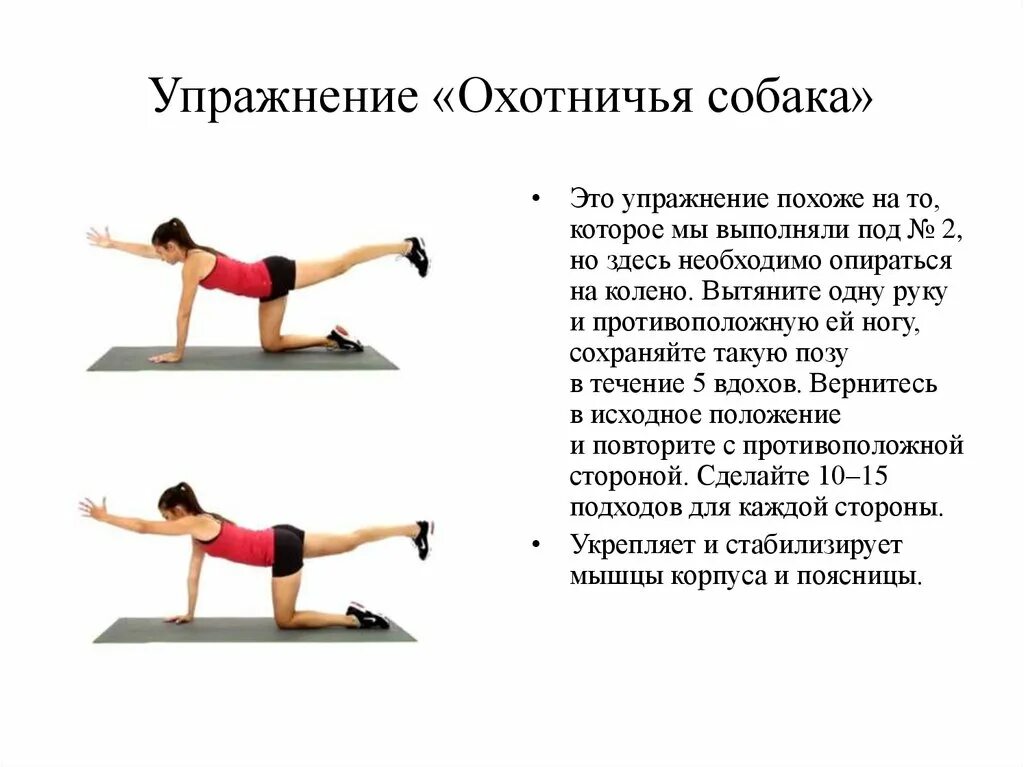 Упражнение «Охотничья собака»

• Это упражнение похоже на то, которое мы выполняли под № 2, но здесь необходимо опираться на колено. Вытяните одну руку и противоположную ей ногу, сохраняйте такую позу в течение 5 вдохов. Вернитесь в исходное положение и повторите с противоположной стороной. Сделайте 10–15 подходов для каждой стороны.

• Укрепляет и стабилизирует мышцы корпуса и поясницы.